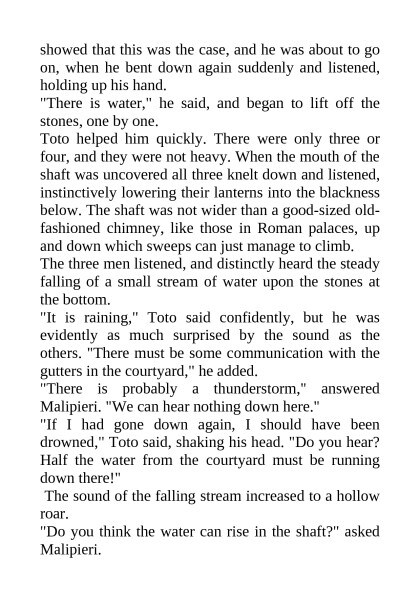 showed that this was the case, and he was about to go on, when he bent down again suddenly and listened, holding up his hand.

"There is water," he said, and began to lift off the stones, one by one.

Toto helped him quickly. There were only three or four, and they were not heavy. When the mouth of the shaft was uncovered all three knelt down and listened, instinctively lowering their lanterns into the blackness below. The shaft was not wider than a good-sized old-fashioned chimney, like those in Roman palaces, up and down which sweeps can just manage to climb.

The three men listened, and distinctly heard the steady falling of a small stream of water upon the stones at the bottom.

"It is raining," Toto said confidently, but he was evidently as much surprised by the sound as the others. "There must be some communication with the gutters in the courtyard," he added.

"There is probably a thunderstorm," answered Malipieri. "We can hear nothing down here."

"If I had gone down again, I should have been drowned," Toto said, shaking his head. "Do you hear? Half the water from the courtyard must be running down there!"

The sound of the falling stream increased to a hollow roar.

"Do you think the water can rise in the shaft?" asked Malipieri.